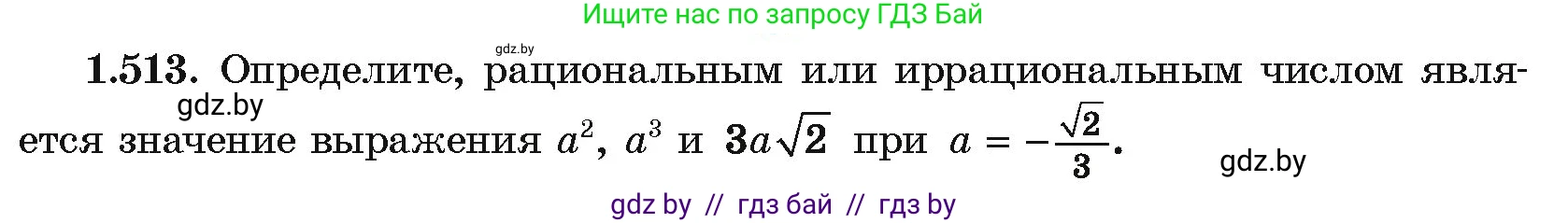 Ищите нас по запросу ГДЗ Бай

gdz.by

1.513. Определите, рациональным или иррациональным числом является значение выражения $a^2$, $a^3$ и $3a\sqrt{2}$ при $a = -\frac{\sqrt{2}}{3}$.

gdz.by

gdz.by

gdz by // гдз бай // гдз by